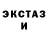 ЭКСТАЗ
И